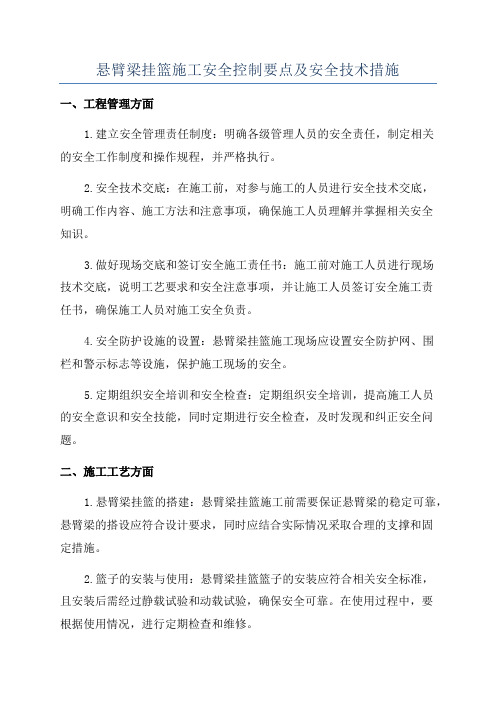 悬臂梁挂篮施工安全控制要点及安全技术措施

一、工程管理方面

1.建立安全管理责任制度：明确各级管理人员的安全责任，制定相关的安全工作制度和操作规程，并严格执行。

2.安全技术交底：在施工前，对参与施工的人员进行安全技术交底，明确工作内容、施工方法和注意事项，确保施工人员理解并掌握相关安全知识。

3.做好现场交底和签订安全施工责任书：施工前对施工人员进行现场技术交底，说明工艺要求和安全注意事项，并让施工人员签订安全施工责任书，确保施工人员对施工安全负责。

4.安全防护设施的设置：悬臂梁挂篮施工现场应设置安全防护网、围栏和警示标志等设施，保护施工现场的安全。

5.定期组织安全培训和安全检查：定期组织安全培训，提高施工人员的安全意识和安全技能，同时定期进行安全检查，及时发现和纠正安全问题。

二、施工工艺方面

1.悬臂梁挂篮的搭建：悬臂梁挂篮施工前需要保证悬臂梁的稳定可靠，悬臂梁的搭设应符合设计要求，同时应结合实际情况采取合理的支撑和固定措施。

2.篮子的安装与使用：悬臂梁挂篮篮子的安装应符合相关安全标准，且安装后需经过静载试验和动载试验，确保安全可靠。在使用过程中，要根据使用情况，进行定期检查和维修。